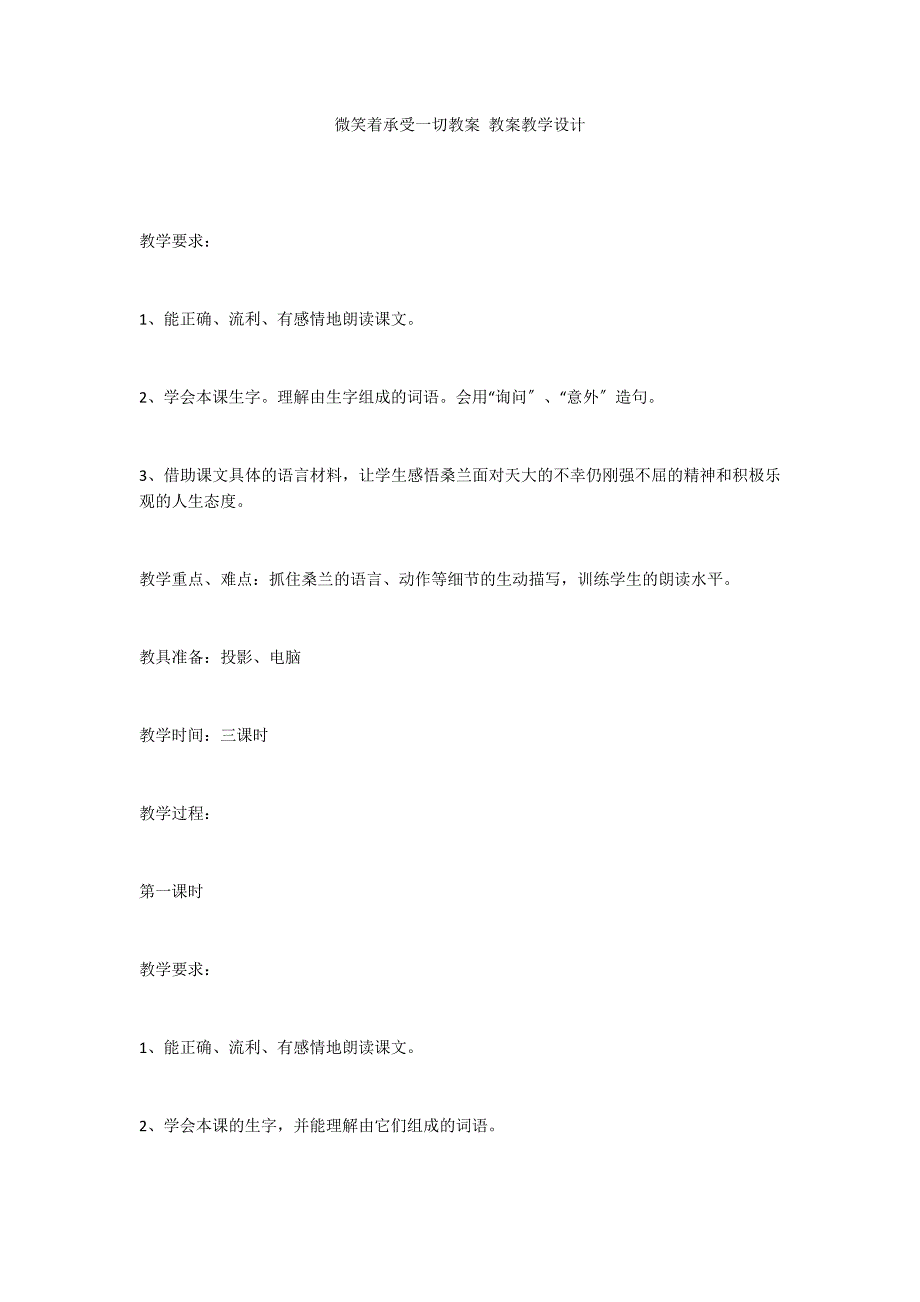 微笑着承受一切教案 教案教学设计

教学要求：

1、能正确、流利、有感情地朗读课文。

2、学会本课生字。理解由生字组成的词语。会用“询问″、“意外″造句。

3、借助课文具体的语言材料，让学生感悟桑兰面对天大的不幸仍刚强不屈的精神和积极乐观的人生态度。

教学重点、难点：抓住桑兰的语言、动作等细节的生动描写，训练学生的朗读水平。

教具准备：投影、电脑

教学时间：三课时

教学过程：

第一课时

教学要求：

1、能正确、流利、有感情地朗读课文。

2、学会本课的生字，并能理解由它们组成的词语。